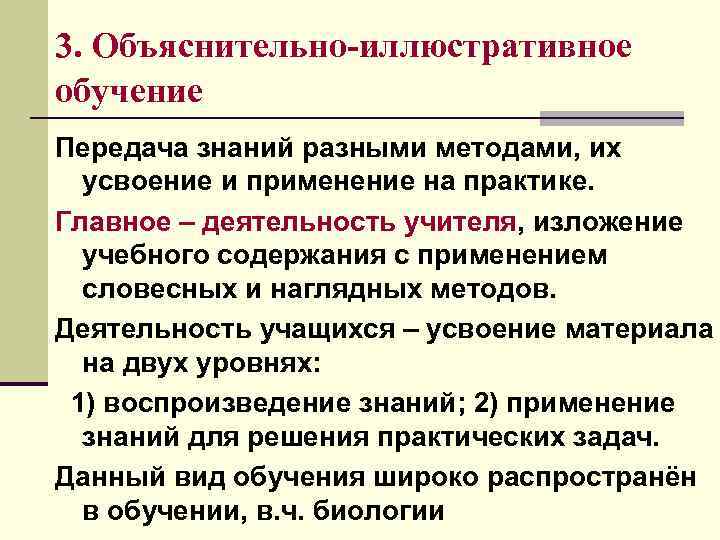 3. Объяснительно-иллюстративное обучение

Передача знаний разными методами, их усвоение и применение на практике.

Главное – деятельность учителя, изложение учебного содержания с применением словесных и наглядных методов.

Деятельность учащихся – усвоение материала на двух уровнях:

1) воспроизведение знаний; 2) применение знаний для решения практических задач.

Данный вид обучения широко распространён в обучении, в.ч. биологии